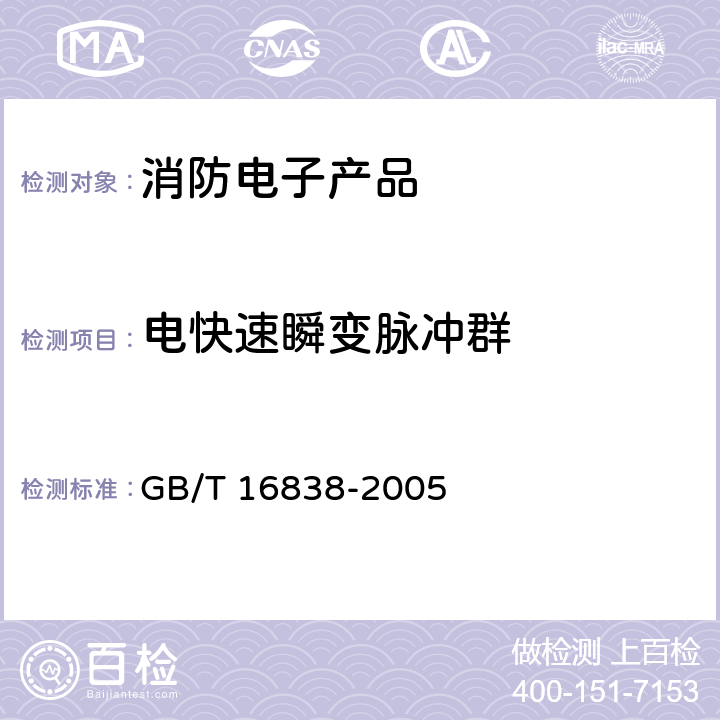 MA CNAS AC ilac-MRA

检测对象： 消防电子产品

检测项目： 电快速瞬变脉冲群

检测标准： GB/T 16838-2005

百检
Baijiantest.com

做检测 上百检
400-151-7153